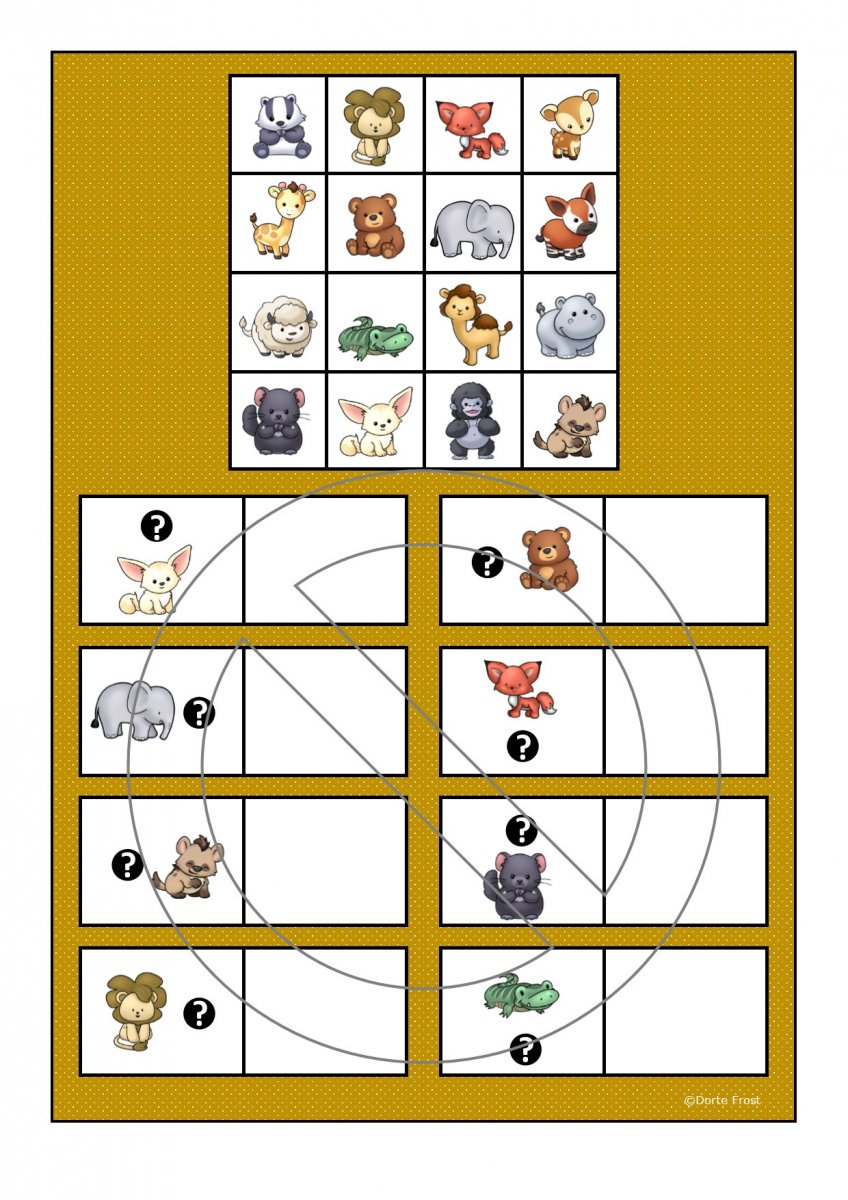 ?

?

?

?

?

?

?

?

©Dorte Frost